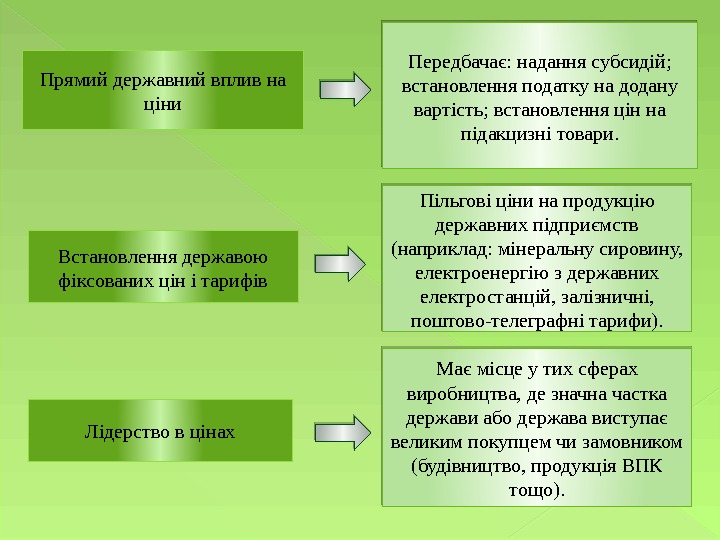 Прямий державний вплив на ціни

Передбачає: надання субсидій; встановлення податку на додану вартість; встановлення цін на підакцизні товари.

Встановлення державою фіксованих цін і тарифів

Пільгові ціни на продукцію державних підприємств (наприклад: мінеральну сировину, електроенергію з державних електростанцій, залізничні, поштово-телеграфні тарифи).

Лідерство в цінах

Має місце у тих сферах виробництва, де значна частка держави або держава виступає великим покупцем чи замовником (будівництво, продукція ВПК тощо).